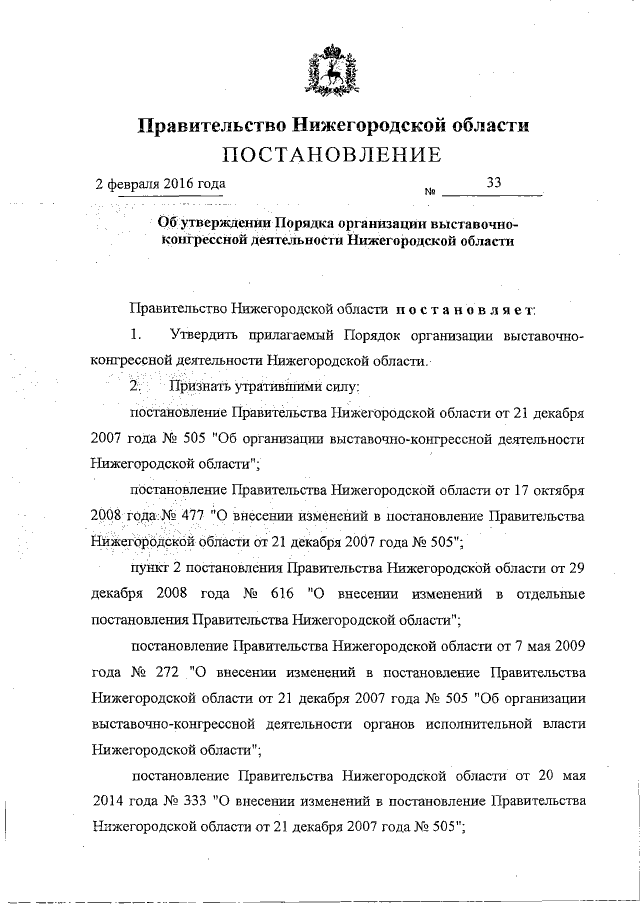 Правительство Нижегородской области
ПОСТАНОВЛЕНИЕ

2 февраля 2016 года № 33

Об утверждении Порядка организации выставочно-конгрессной деятельности Нижегородской области

Правительство Нижегородской области постановляет:

1. Утвердить прилагаемый Порядок организации выставочно-конгрессной деятельности Нижегородской области.

2. Признать утратившими силу:

постановление Правительства Нижегородской области от 21 декабря 2007 года № 505 "Об организации выставочно-конгрессной деятельности Нижегородской области";

постановление Правительства Нижегородской области от 17 октября 2008 года № 477 "О внесении изменений в постановление Правительства Нижегородской области от 21 декабря 2007 года № 505";

пункт 2 постановления Правительства Нижегородской области от 29 декабря 2008 года № 616 "О внесении изменений в отдельные постановления Правительства Нижегородской области";

постановление Правительства Нижегородской области от 7 мая 2009 года № 272 "О внесении изменений в постановление Правительства Нижегородской области от 21 декабря 2007 года № 505 "Об организации выставочно-конгрессной деятельности органов исполнительной власти Нижегородской области";

постановление Правительства Нижегородской области от 20 мая 2014 года № 333 "О внесении изменений в постановление Правительства Нижегородской области от 21 декабря 2007 года № 505";